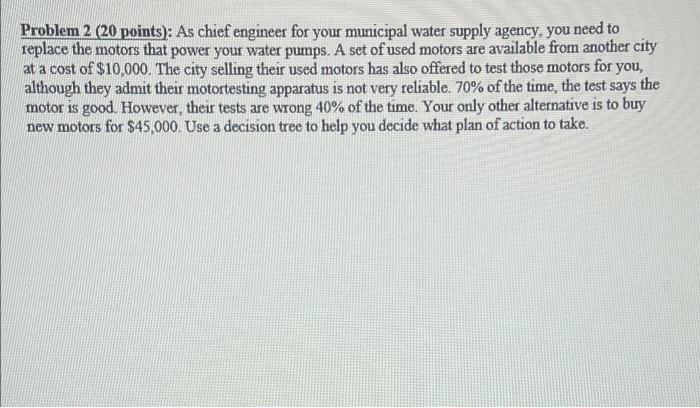 Problem 2 (20 points): As chief engineer for your municipal water supply agency, you need to replace the motors that power your water pumps. A set of used motors are available from another city at a cost of \$10,000. The city selling their used motors has also offered to test those motors for you, although they admit their motortesting apparatus is not very reliable. 70% of the time, the test says the motor is good. However, their tests are wrong 40% of the time. Your only other alternative is to buy new motors for \$45,000. Use a decision tree to help you decide what plan of action to take.